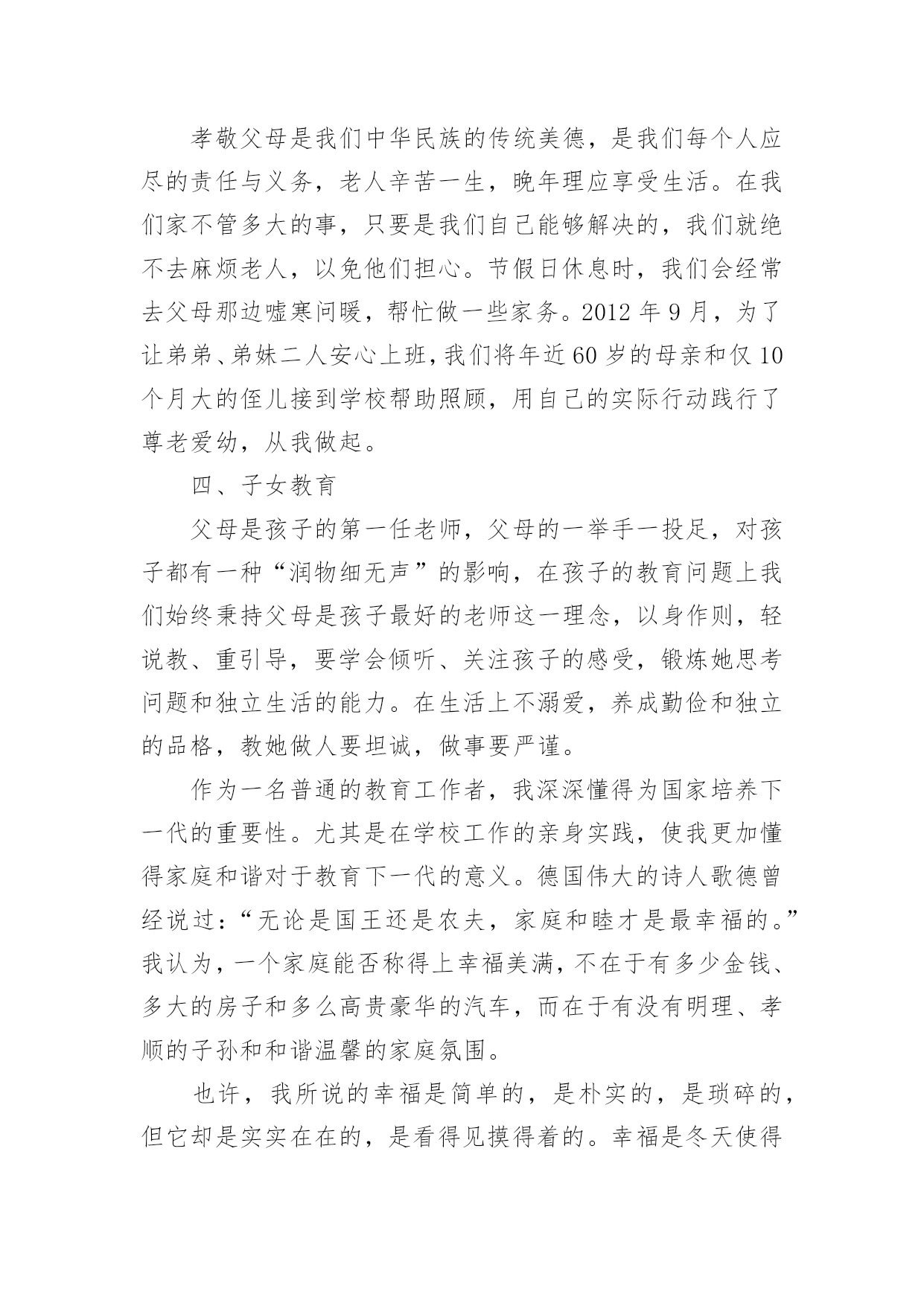 孝敬父母是我们中华民族的传统美德，是我们每个人应尽的责任与义务，老人辛苦一生，晚年理应享受生活。在我们家不管多大的事，只要是我们自己能够解决的，我们就绝不去麻烦老人，以免他们担心。节假日休息时，我们会经常去父母那边嘘寒问暖，帮忙做一些家务。2012 年 9 月，为了让弟弟、弟妹二人安心上班，我们将年近 60 岁的母亲和仅 10 个月大的侄儿接到学校帮助照顾，用自己的实际行动践行了尊老爱幼，从我做起。

四、子女教育

父母是孩子的第一任老师，父母的一举手一投足，对孩子都有一种“润物细无声”的影响，在孩子的教育问题上我们始终秉持父母是孩子最好的老师这一理念，以身作则，轻说教、重引导，要学会倾听、关注孩子的感受，锻炼她思考问题和独立生活的能力。在生活上不溺爱，养成勤俭和独立的品格，教她做人要坦诚，做事要严谨。

作为一名普通的教育工作者，我深深懂得为国家培养下一代的重要性。尤其是在学校工作的亲身实践，使我更加懂得家庭和谐对于教育下一代的意义。德国伟大的诗人歌德曾经说过：“无论是国王还是农夫，家庭和睦才是最幸福的。”我认为，一个家庭能否称得上幸福美满，不在于有多少金钱、多大的房子和多么高贵豪华的汽车，而在于有没有明理、孝顺的子孙和和谐温馨的家庭氛围。

也许，我所说的幸福是简单的，是朴实的，是琐碎的，但它却是实实在在的，是看得见摸得着的。幸福是冬天使得